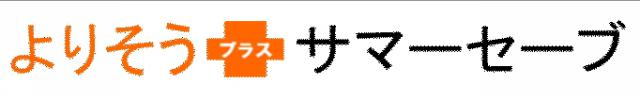 よりそう プラス サマーセーブ